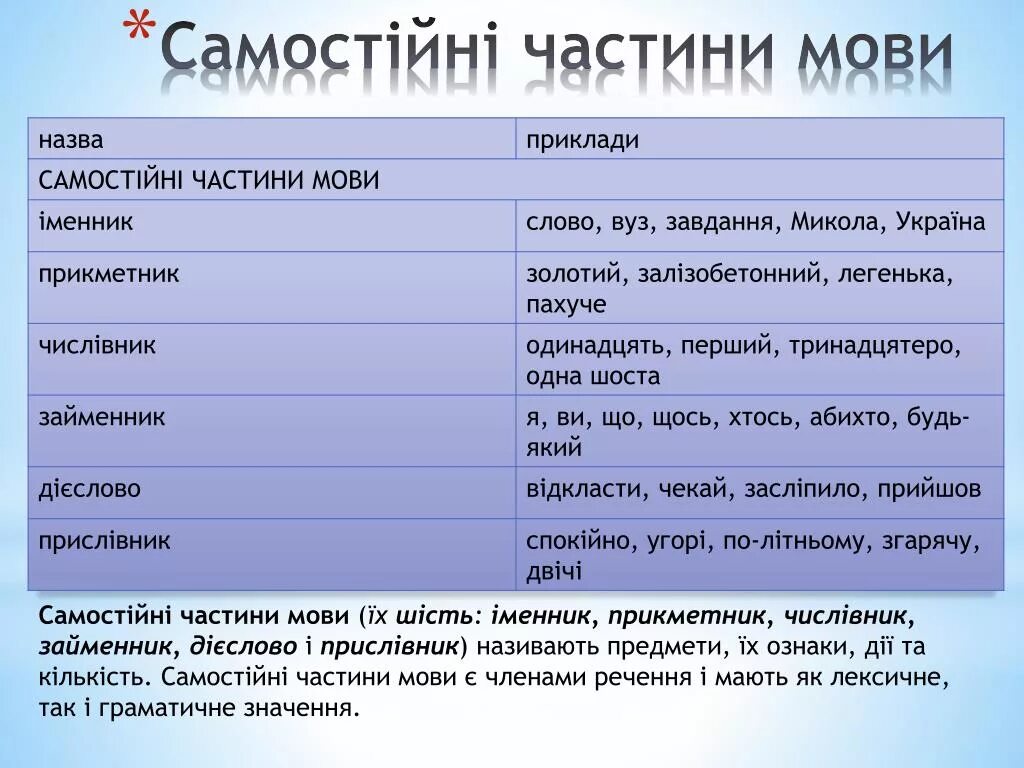 *Самостійні частини мови

| назва | приклади |
|---|---|
| САМОСТІЙНІ ЧАСТИНИ МОВИ | |
| іменник | слово, вуз, завдання, Микола, Україна |
| прикметник | золотий, залізобетонний, легенька, пахуче |
| числівник | одинадцять, перший, тринадцятеро, одна шоста |
| займенник | я, ви, що, щось, хтось, абихто, будь-який |
| дієслово | відкласти, чекай, засліпило, прийшов |
| прислівник | спокійно, угорі, по-літньому, згарячу, двічі |

Самостійні частини мови (їх шість: іменник, прикметник, числівник, займенник, дієслово і прислівник) називають предмети, їх ознаки, дії та кількість. Самостійні частини мови є членами речення і мають як лексичне, так і граматичне значення.